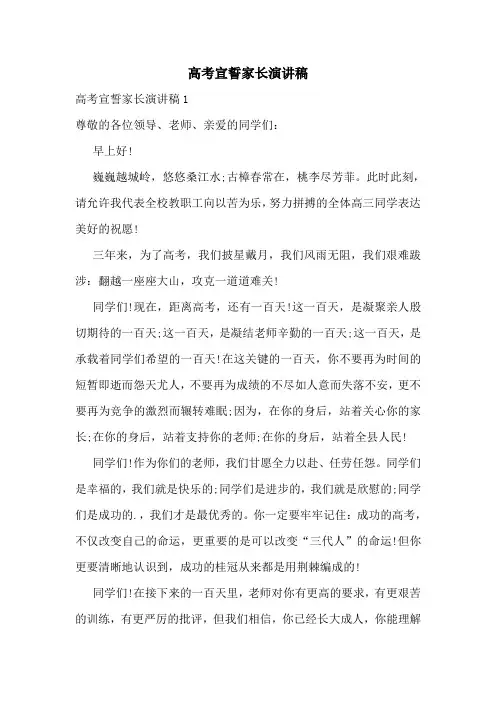 高考宣誓家长演讲稿

高考宣誓家长演讲稿1

尊敬的各位领导、老师、亲爱的同学们:

早上好!

巍巍越城岭，悠悠桑江水;古樟春常在，桃李尽芳菲。此时此刻，请允许我代表全校教职工向以苦为乐，努力拼搏的全体高三同学表达美好的祝愿!

三年来，为了高考，我们披星戴月，我们风雨无阻，我们艰难跋涉：翻越一座座大山，攻克一道道难关!

同学们!现在，距离高考，还有一百天!这一百天，是凝聚亲人殷切期待的一百天;这一百天，是凝结老师辛勤的一百天;这一百天，是承载着同学们希望的一百天!在这关键的一百天，你不要再为时间的短暂即逝而怨天尤人，不要再为成绩的不尽如人意而失落不安，更不要再为竞争的激烈而辗转难眠;因为，在你的身后，站着关心你的家长;在你的身后，站着支持你的老师;在你的身后，站着全县人民!

同学们!作为你们的老师，我们甘愿全力以赴、任劳任怨。同学们是幸福的，我们就是快乐的;同学们是进步的，我们就是欣慰的;同学们是成功的.，我们才是最优秀的。你一定要牢牢记住：成功的高考，不仅改变自己的命运，更重要的是可以改变“三代人”的命运!但你更要清晰地认识到，成功的桂冠从来都是用荆棘编成的!

同学们!在接下来的一百天里，老师对你有更高的要求，有更艰苦的训练，有更严厉的批评，但我们相信，你已经长大成人，你能理解